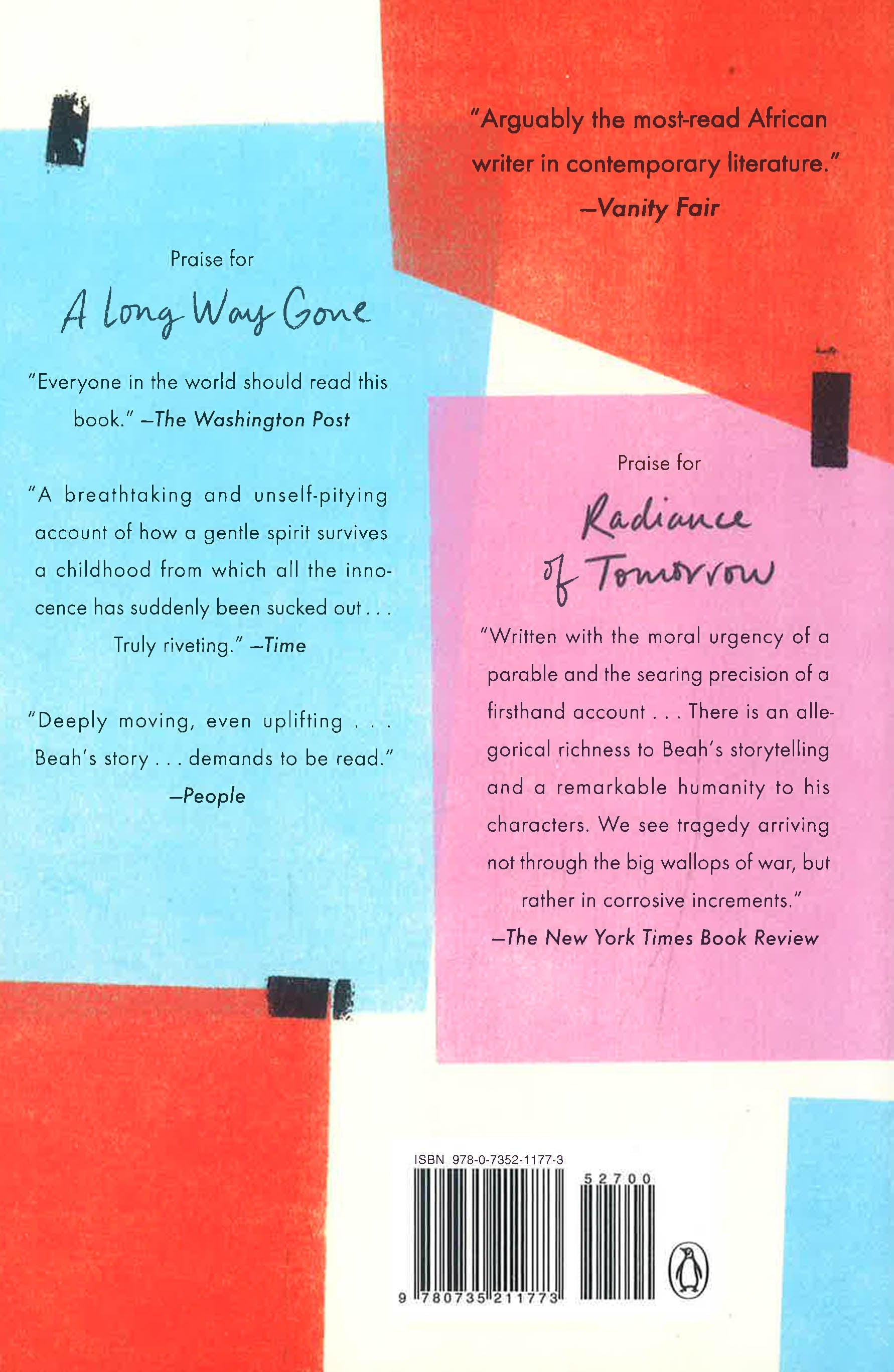 "Arguably the most-read African writer in contemporary literature."
—Vanity Fair

Praise for
A Long Way Gone

"Everyone in the world should read this book." —The Washington Post

"A breathtaking and unself-pitying account of how a gentle spirit survives a childhood from which all the innocence has suddenly been sucked out . . . Truly riveting." —Time

"Deeply moving, even uplifting . . . Beah's story . . . demands to be read."
—People

Praise for
Radiance of Tomorrow

"Written with the moral urgency of a parable and the searing precision of a firsthand account . . . There is an allegorical richness to Beah's storytelling and a remarkable humanity to his characters. We see tragedy arriving not through the big wallops of war, but rather in corrosive increments."
—The New York Times Book Review

ISBN 978-0-7352-1177-3

52700

9 780735 211773